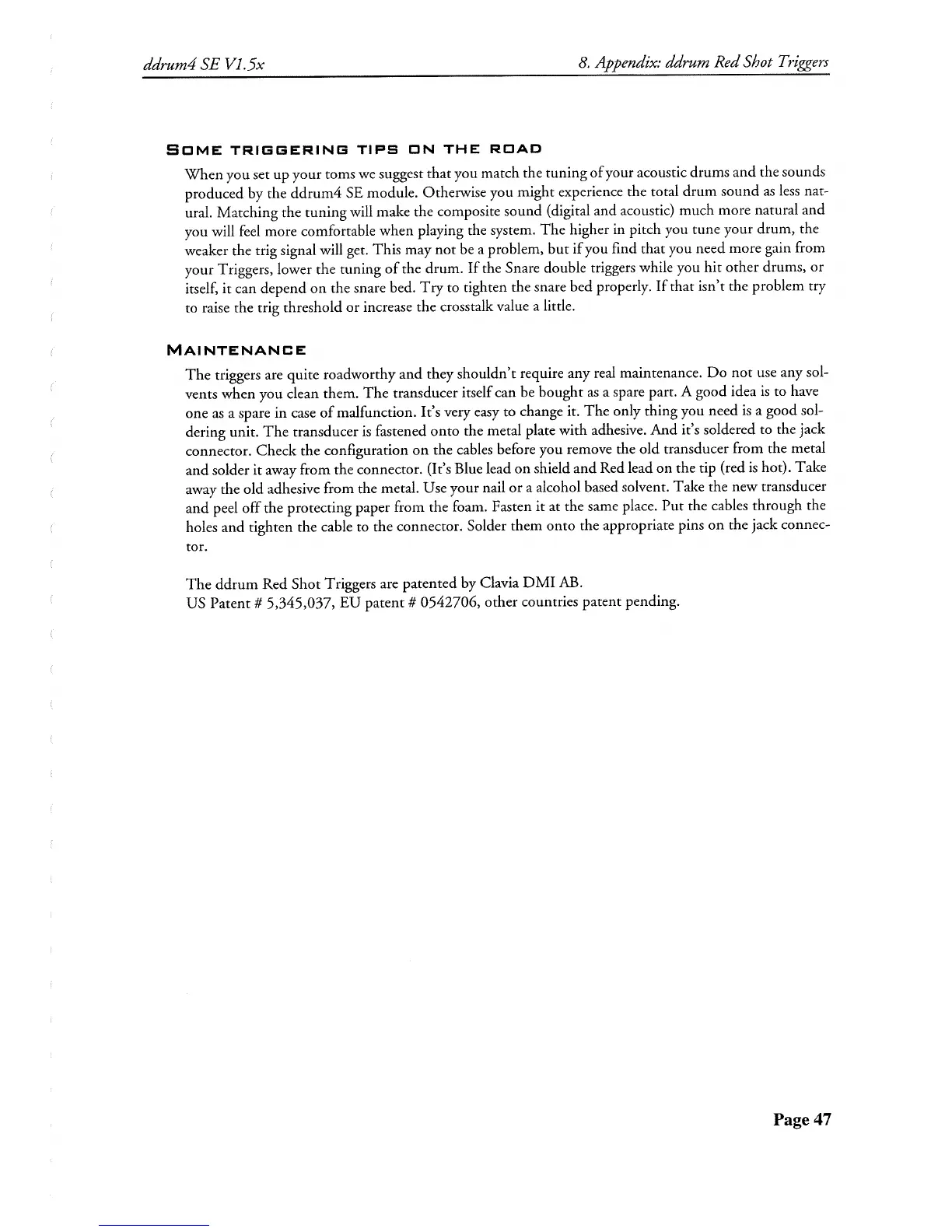 ddrum4 SE V1.5x

8. Appendix: ddrum Red Shot Triggers

SOME TRIGGERING TIPS ON THE ROAD

When you set up your toms we suggest that you match the tuning of your acoustic drums and the sounds produced by the ddrum4 SE module. Otherwise you might experience the total drum sound as less natural. Matching the tuning will make the composite sound (digital and acoustic) much more natural and you will feel more comfortable when playing the system. The higher in pitch you tune your drum, the weaker the trig signal will get. This may not be a problem, but if you find that you need more gain from your Triggers, lower the tuning of the drum. If the Snare double triggers while you hit other drums, or itself, it can depend on the snare bed. Try to tighten the snare bed properly. If that isn't the problem try to raise the trig threshold or increase the crosstalk value a little.

MAINTENANCE

The triggers are quite roadworthy and they shouldn't require any real maintenance. Do not use any solvents when you clean them. The transducer itself can be bought as a spare part. A good idea is to have one as a spare in case of malfunction. It's very easy to change it. The only thing you need is a good soldering unit. The transducer is fastened onto the metal plate with adhesive. And it's soldered to the jack connector. Check the configuration on the cables before you remove the old transducer from the metal and solder it away from the connector. (It's Blue lead on shield and Red lead on the tip (red is hot). Take away the old adhesive from the metal. Use your nail or a alcohol based solvent. Take the new transducer and peel off the protecting paper from the foam. Fasten it at the same place. Put the cables through the holes and tighten the cable to the connector. Solder them onto the appropriate pins on the jack connector.

The ddrum Red Shot Triggers are patented by Clavia DMI AB.
US Patent # 5,345,037, EU patent # 0542706, other countries patent pending.

Page 47